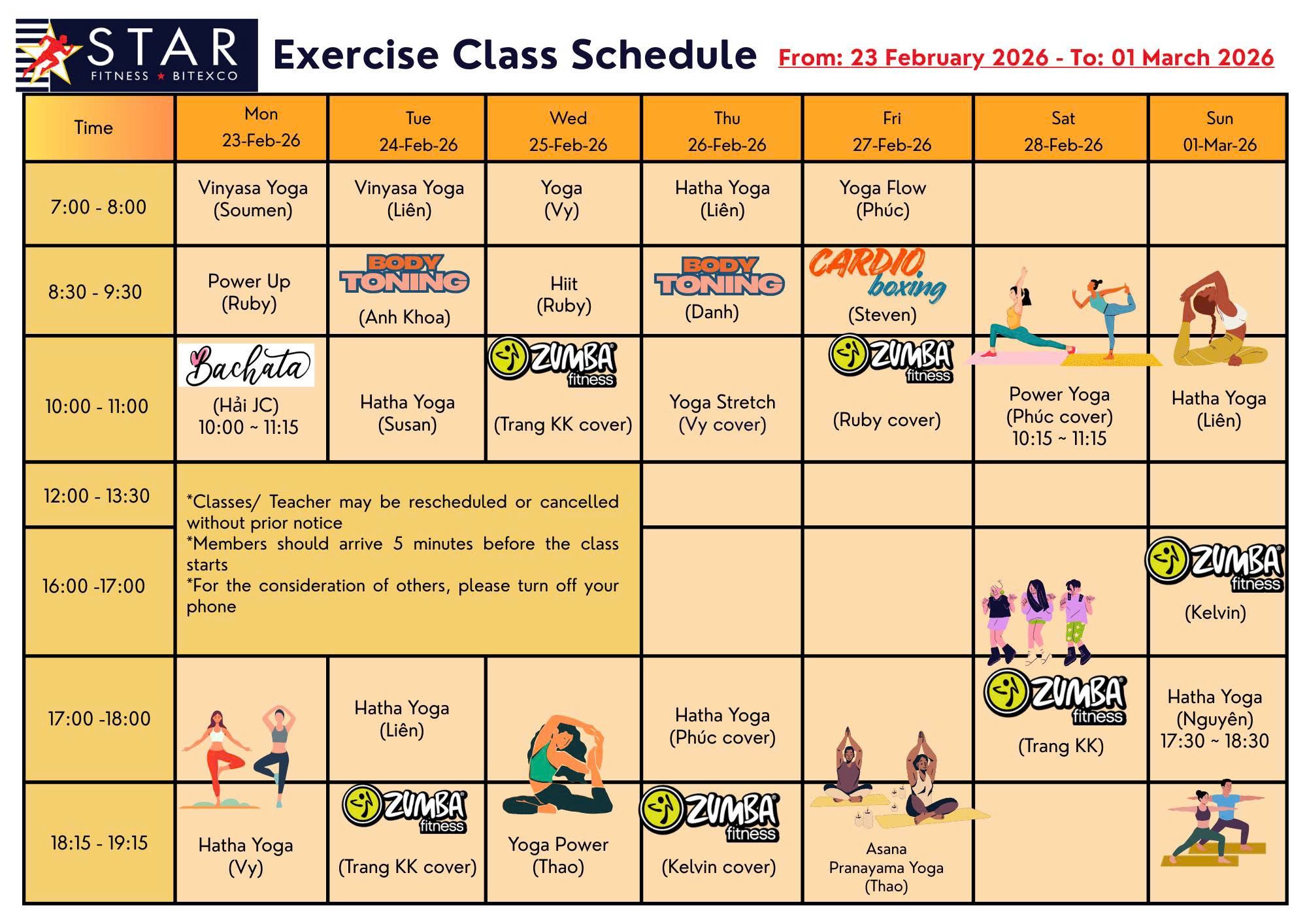 STAR FITNESS ★ BITEXCO

Exercise Class Schedule

From: 23 February 2026 - To: 01 March 2026

| Time | Mon 23-Feb-26 | Tue 24-Feb-26 | Wed 25-Feb-26 | Thu 26-Feb-26 | Fri 27-Feb-26 | Sat 28-Feb-26 | Sun 01-Mar-26 |
|---|---|---|---|---|---|---|---|
| 7:00 - 8:00 | Vinyasa Yoga (Soumen) | Vinyasa Yoga (Liên) | Yoga (Vy) | Hatha Yoga (Liên) | Yoga Flow (Phúc) | | |
| 8:30 - 9:30 | Power Up (Ruby) | BODY TONING (Anh Khoa) | Hiit (Ruby) | BODY TONING (Danh) | CARDIO boxing (Steven) | | |
| 10:00 - 11:00 | Bachata (Hải JC) 10:00 ~ 11:15 | Hatha Yoga (Susan) | ZUMBA fitness (Trang KK cover) | Yoga Stretch (Vy cover) | ZUMBA fitness (Ruby cover) | Power Yoga (Phúc cover) 10:15 ~ 11:15 | Hatha Yoga (Liên) |
| 12:00 - 13:30 | *Classes/ Teacher may be rescheduled or cancelled without prior notice *Members should arrive 5 minutes before the class starts *For the consideration of others, please turn off your phone | | | | | | |
| 16:00 -17:00 | | | | | | | ZUMBA fitness (Kelvin) |
| 17:00 -18:00 | | Hatha Yoga (Liên) | | Hatha Yoga (Phúc cover) | | ZUMBA fitness (Trang KK) | Hatha Yoga (Nguyên) 17:30 ~ 18:30 |
| 18:15 - 19:15 | Hatha Yoga (Vy) | ZUMBA fitness (Trang KK cover) | Yoga Power (Thao) | ZUMBA fitness (Kelvin cover) | Asana Pranayama Yoga (Thao) | | |